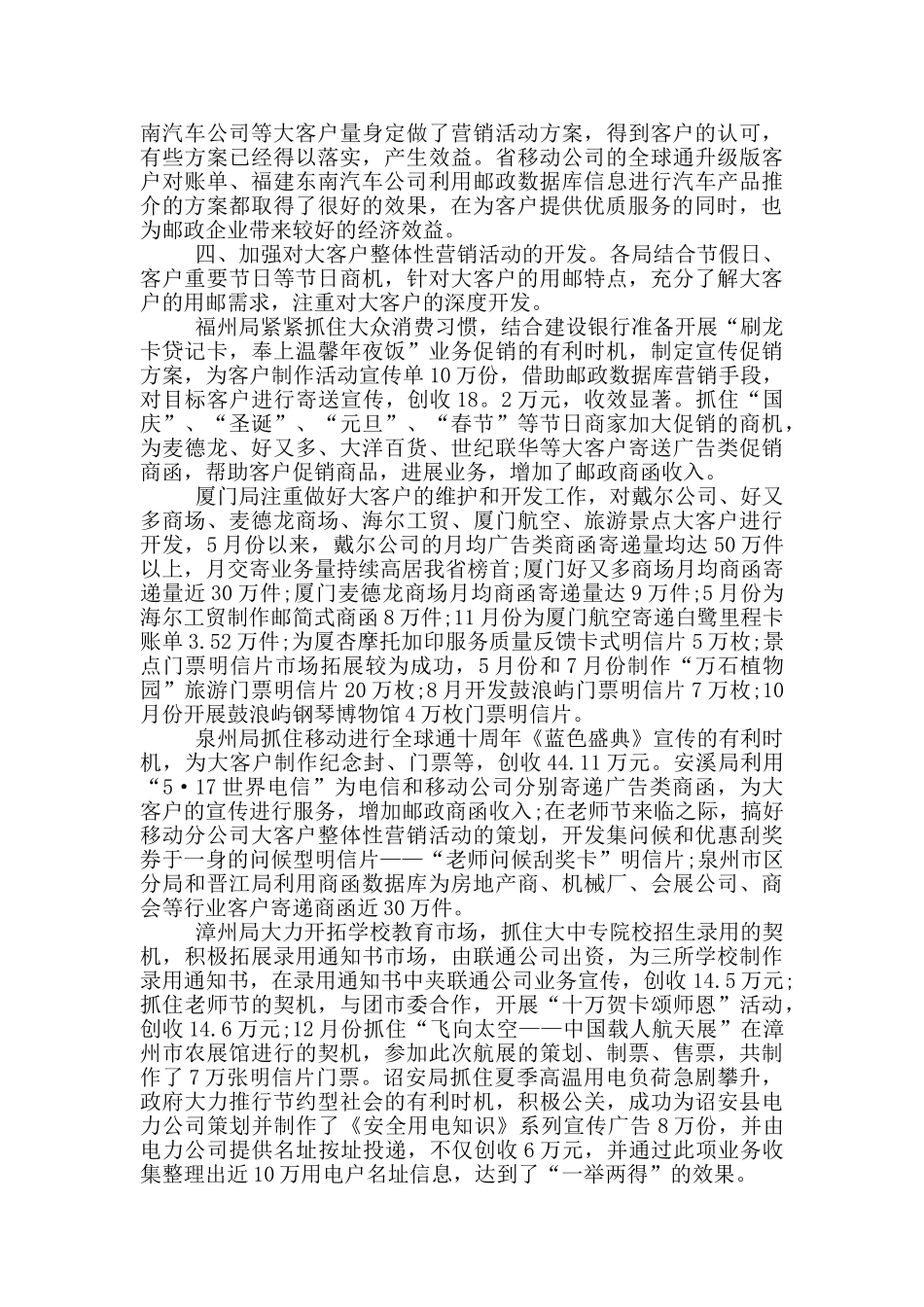 南汽车公司等大客户量身定做了营销活动方案，得到客户的认可，有些方案已经得以落实，产生效益。省移动公司的全球通升级版客户对账单、福建东南汽车公司利用邮政数据库信息进行汽车产品推介的方案都取得了很好的效果，在为客户提供优质服务的同时，也为邮政企业带来较好的经济效益。

四、加强对大客户整体性营销活动的开发。各局结合节假日、客户重要节日等节日商机，针对大客户的用邮特点，充分了解大客户的用邮需求，注重对大客户的深度开发。

福州局紧紧抓住大众消费习惯，结合建设银行准备开展“刷龙卡贷记卡，奉上温馨年夜饭”业务促销的有利时机，制定宣传促销方案，为客户制作活动宣传单10万份，借助邮政数据库营销手段，对目标客户进行寄送宣传，创收18。2万元，收效显著。抓住“国庆”、“圣诞”、“元旦”、“春节”等节日商家加大促销的商机，为麦德龙、好又多、大洋百货、世纪联华等大客户寄送广告类促销商函，帮助客户促销商品，进展业务，增加了邮政商函收入。

厦门局注重做好大客户的维护和开发工作，对戴尔公司、好又多商场、麦德龙商场、海尔工贸、厦门航空、旅游景点大客户进行开发，5月份以来，戴尔公司的月均广告类商函寄递量均达50万件以上，月交寄业务量持续高居我省榜首;厦门好又多商场月均商函寄递量近30万件;厦门麦德龙商场月均商函寄递量达9万件;5月份为海尔工贸制作邮简式商函8万件;11月份为厦门航空寄递白鹭里程卡账单3.52万件;为厦杏摩托加印服务质量反馈卡式明信片5万枚;景点门票明信片市场拓展较为成功，5月份和7月份制作“万石植物园”旅游门票明信片20万枚;8月开发鼓浪屿门票明信片7万枚;10月份开展鼓浪屿钢琴博物馆4万枚门票明信片。

泉州局抓住移动进行全球通十周年《蓝色盛典》宣传的有利时机，为大客户制作纪念封、门票等，创收44.11万元。安溪局利用“5·17世界电信”为电信和移动公司分别寄递广告类商函，为大客户的宣传进行服务，增加邮政商函收入;在老师节来临之际，搞好移动分公司大客户整体性营销活动的策划，开发集问候和优惠刮奖券于一身的问候型明信片——“老师问候刮奖卡”明信片;泉州市区分局和晋江局利用商函数据库为房地产商、机械厂、会展公司、商会等行业客户寄递商函近30万件。

漳州局大力开拓学校教育市场，抓住大中专院校招生录用的契机，积极拓展录用通知书市场，由联通公司出资，为三所学校制作录用通知书，在录用通知书中夹联通公司业务宣传，创收14.5万元;抓住老师节的契机，与团市委合作，开展“十万贺卡颂师恩”活动，创收14.6万元;12月份抓住“飞向太空——中国载人航天展”在漳州市农展馆进行的契机，参加此次航展的策划、制票、售票，共制作了7万张明信片门票。诏安局抓住夏季高温用电负荷急剧攀升，政府大力推行节约型社会的有利时机，积极公关，成功为诏安县电力公司策划并制作了《安全用电知识》系列宣传广告8万份，并由电力公司提供名址按址投递，不仅创收6万元，并通过此项业务收集整理出近10万用电户名址信息，达到了“一举两得”的效果。